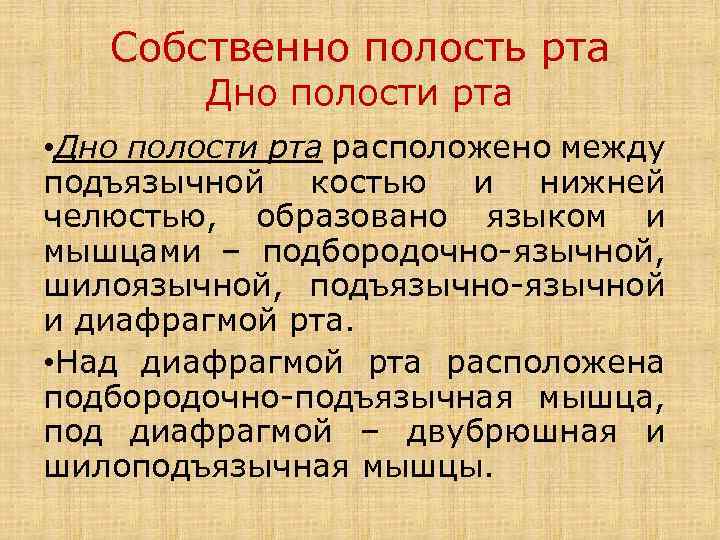 Собственно полость рта
Дно полости рта

•Дно полости рта расположено между подъязычной костью и нижней челюстью, образовано языком и мышцами – подбородочно-язычной, шилоязычной, подъязычно-язычной и диафрагмой рта.

•Над диафрагмой рта расположена подбородочно-подъязычная мышца, под диафрагмой – двубрюшная и шилоподъязычная мышцы.